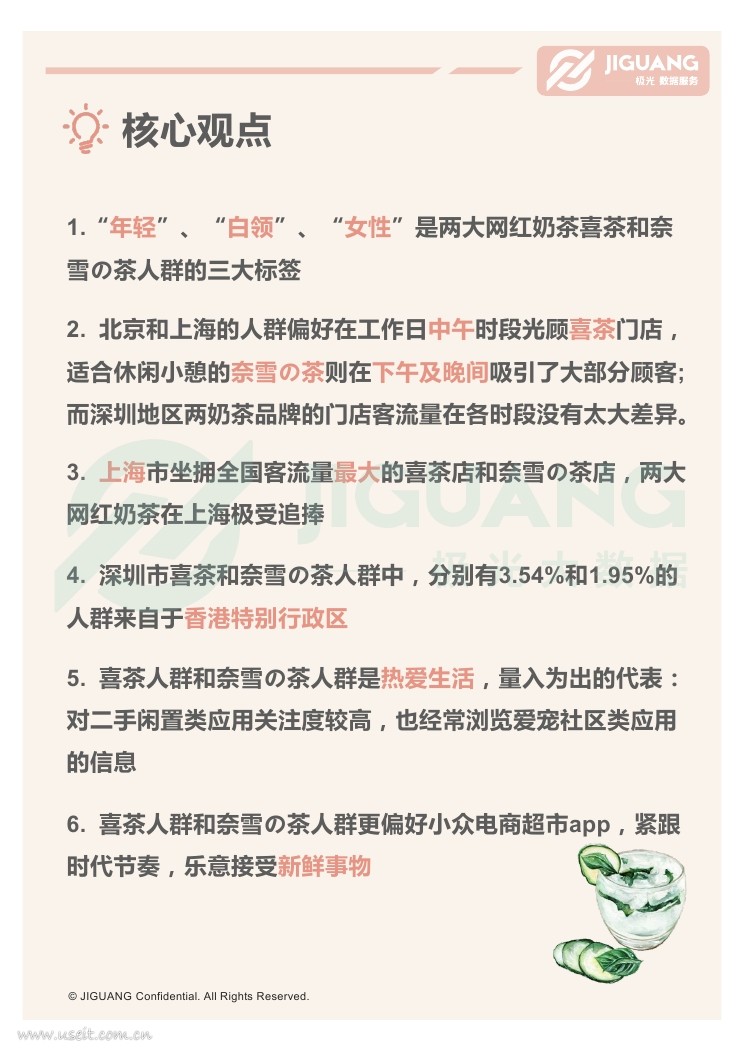 JIGUANG 极光 数据服务

核心观点

1.“年轻”、“白领”、“女性”是两大网红奶茶喜茶和奈雪の茶人群的三大标签

2. 北京和上海的人群偏好在工作日中午时段光顾喜茶门店，适合休闲小憩的奈雪の茶则在下午及晚间吸引了大部分顾客;而深圳地区两奶茶品牌的门店客流量在各时段没有太大差异。

3. 上海市坐拥全国客流量最大的喜茶店和奈雪の茶店，两大网红奶茶在上海极受追捧

4. 深圳市喜茶和奈雪の茶人群中，分别有3.54%和1.95%的人群来自于香港特别行政区

5. 喜茶人群和奈雪の茶人群是热爱生活，量入为出的代表：对二手闲置类应用关注度较高，也经常浏览爱宠社区类应用的信息

6. 喜茶人群和奈雪の茶人群更偏好小众电商超市app，紧跟时代节奏，乐意接受新鲜事物

JIGUANG 极光大数据

© JIGUANG Confidential. All Rights Reserved.

www.useit.com.cn